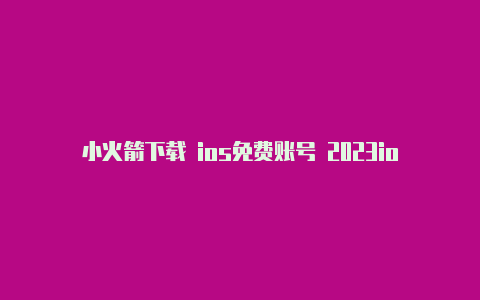 小火箭下载 ios免费账号 2023io